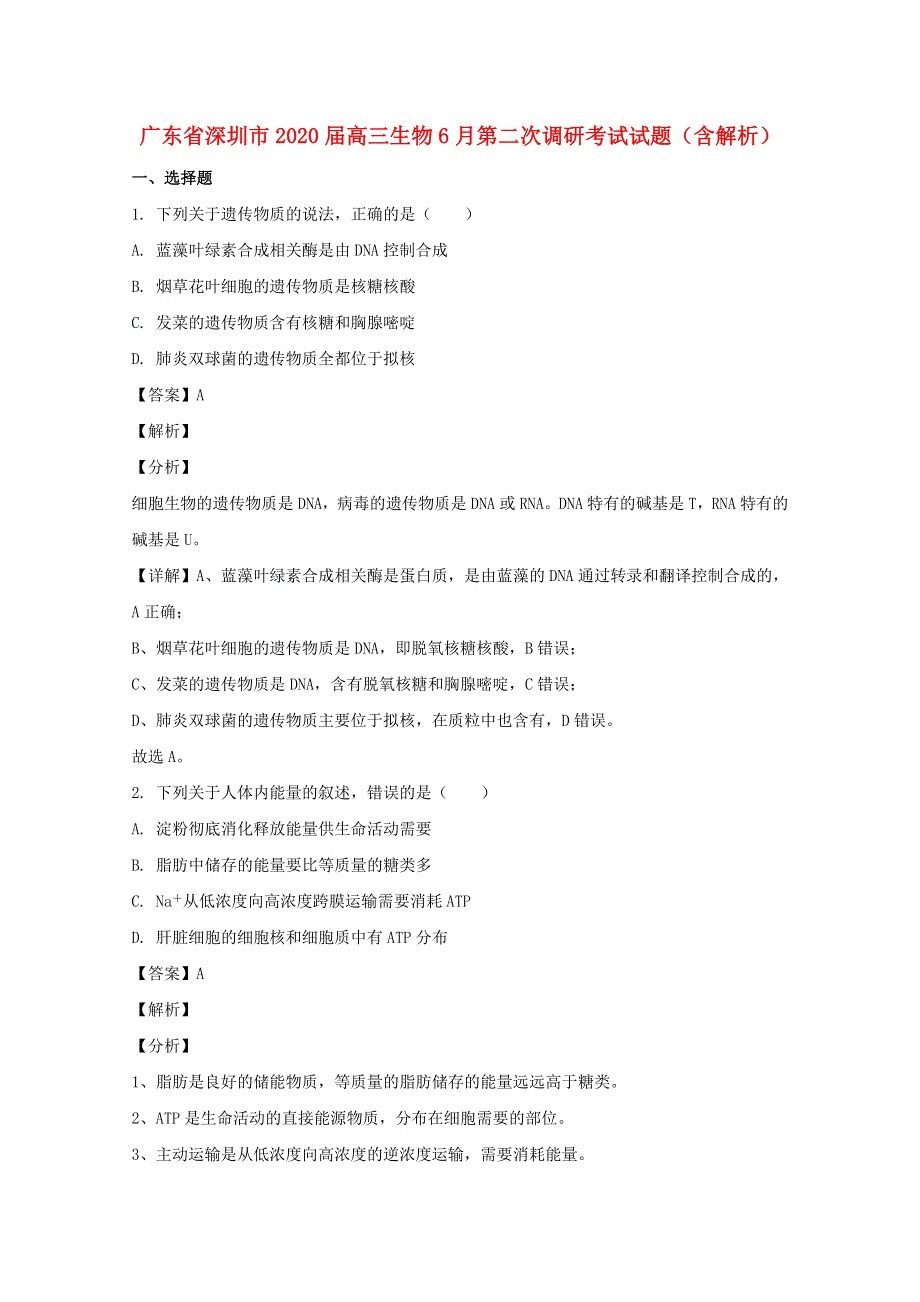 广东省深圳市2020届高三生物6月第二次调研考试试题（含解析）

一、选择题

1. 下列关于遗传物质的说法，正确的是（　　）

A. 蓝藻叶绿素合成相关酶是由DNA控制合成

B. 烟草花叶细胞的遗传物质是核糖核酸

C. 发菜的遗传物质含有核糖和胸腺嘧啶

D. 肺炎双球菌的遗传物质全都位于拟核

【答案】A

【解析】

【分析】

细胞生物的遗传物质是DNA，病毒的遗传物质是DNA或RNA。DNA特有的碱基是T，RNA特有的碱基是U。

【详解】A、蓝藻叶绿素合成相关酶是蛋白质，是由蓝藻的DNA通过转录和翻译控制合成的，A正确；

B、烟草花叶细胞的遗传物质是DNA，即脱氧核糖核酸，B错误；

C、发菜的遗传物质是DNA，含有脱氧核糖和胸腺嘧啶，C错误；

D、肺炎双球菌的遗传物质主要位于拟核，在质粒中也含有，D错误。

故选A。

2. 下列关于人体内能量的叙述，错误的是（　　）

A. 淀粉彻底消化释放能量供生命活动需要

B. 脂肪中储存的能量要比等质量的糖类多

C. $Na^+$从低浓度向高浓度跨膜运输需要消耗ATP

D. 肝脏细胞的细胞核和细胞质中有ATP分布

【答案】A

【解析】

【分析】

1、脂肪是良好的储能物质，等质量的脂肪储存的能量远远高于糖类。

2、ATP是生命活动的直接能源物质，分布在细胞需要的部位。

3、主动运输是从低浓度向高浓度的逆浓度运输，需要消耗能量。